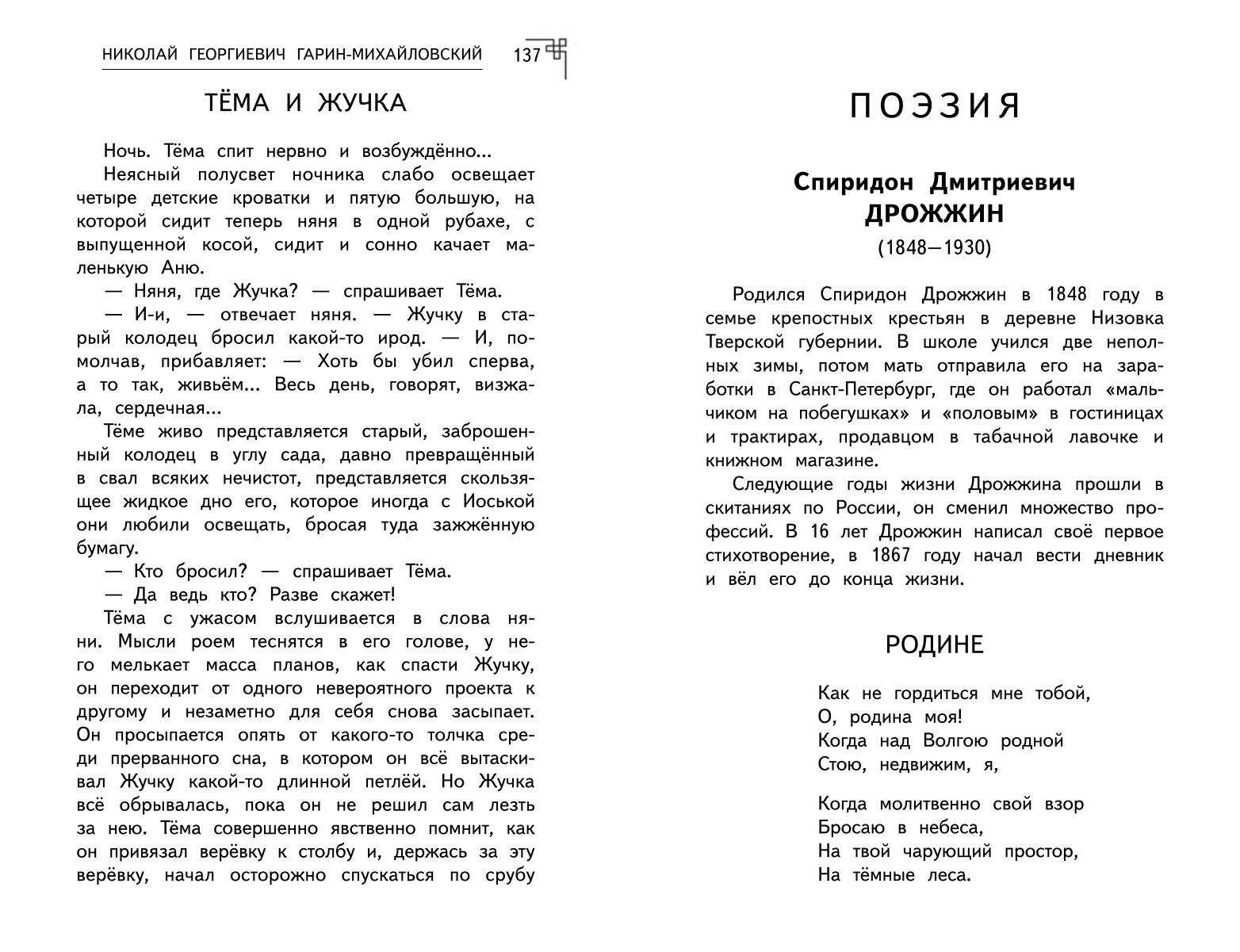 НИКОЛАЙ ГЕОРГИЕВИЧ ГАРИН-МИХАЙЛОВСКИЙ 137

ТЁМА И ЖУЧКА

Ночь. Тёма спит нервно и возбуждённо...

Неясный полусвет ночника слабо освещает четыре детские кроватки и пятую большую, на которой сидит теперь няня в одной рубахе, с выпущенной косой, сидит и сонно качает маленькую Аню.

— Няня, где Жучка? — спрашивает Тёма.

— И-и, — отвечает няня. — Жучку в старый колодец бросил какой-то ирод. — И, помолчав, прибавляет: — Хоть бы убил сперва, а то так, живьём... Весь день, говорят, визжала, сердечная...

Тёме живо представляется старый, заброшенный колодец в углу сада, давно превращённый в свал всяких нечистот, представляется скользящее жидкое дно его, которое иногда с Иоськой они любили освещать, бросая туда зажжённую бумагу.

— Кто бросил? — спрашивает Тёма.

— Да ведь кто? Разве скажет!

Тёма с ужасом вслушивается в слова няни. Мысли роем теснятся в его голове, у него мелькает масса планов, как спасти Жучку, он переходит от одного невероятного проекта к другому и незаметно для себя снова засыпает. Он просыпается опять от какого-то толчка среди прерванного сна, в котором он всё вытаскивал Жучку какой-то длинной петлёй. Но Жучка всё обрывалась, пока он не решил сам лезть за нею. Тёма совершенно явственно помнит, как он привязал верёвку к столбу и, держась за эту верёвку, начал осторожно спускаться по срубу

ПОЭЗИЯ

Спиридон Дмитриевич
ДРОЖЖИН
(1848—1930)

Родился Спиридон Дрожжин в 1848 году в семье крепостных крестьян в деревне Низовка Тверской губернии. В школе учился две неполных зимы, потом мать отправила его на заработки в Санкт-Петербург, где он работал «мальчиком на побегушках» и «половым» в гостиницах и трактирах, продавцом в табачной лавочке и книжном магазине.

Следующие годы жизни Дрожжина прошли в скитаниях по России, он сменил множество профессий. В 16 лет Дрожжин написал своё первое стихотворение, в 1867 году начал вести дневник и вёл его до конца жизни.

РОДИНЕ

Как не гордиться мне тобой,
О, родина моя!
Когда над Волгою родной
Стою, недвижим, я,

Когда молитвенно свой взор
Бросаю в небеса,
На твой чарующий простор,
На тёмные леса.